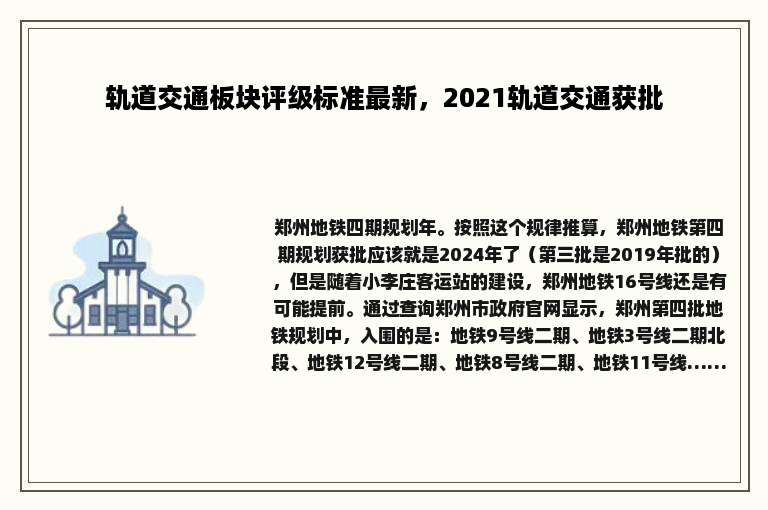 轨道交通板块评级标准最新，2021轨道交通获批

郑州地铁四期规划年。按照这个规律推算，郑州地铁第四期规划获批应该就是2024年了（第三批是2019年批的），但是随着小李庄客运站的建设，郑州地铁16号线还是有可能提前。通过查询郑州市政府官网显示，郑州第四批地铁规划中，入围的是：地铁9号线二期、地铁3号线二期北段、地铁12号线二期、地铁8号线二期、地铁11号线......